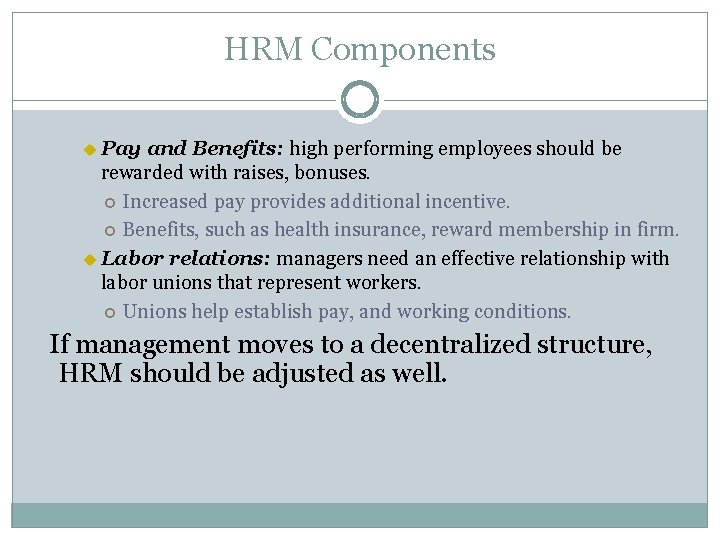 HRM Components

Pay and Benefits: high performing employees should be rewarded with raises, bonuses.

Increased pay provides additional incentive.

Benefits, such as health insurance, reward membership in firm.

Labor relations: managers need an effective relationship with labor unions that represent workers.

Unions help establish pay, and working conditions.

If management moves to a decentralized structure, HRM should be adjusted as well.